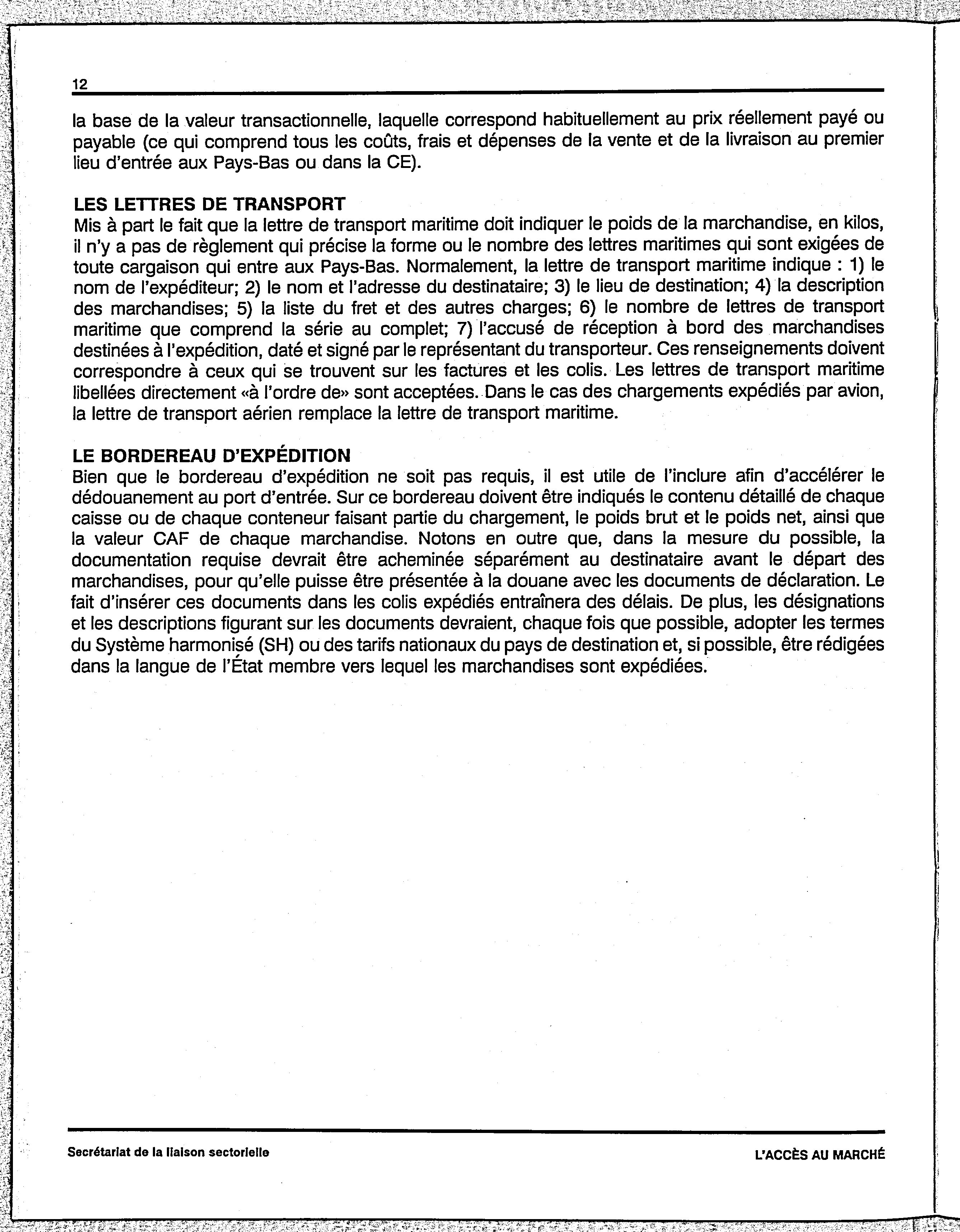 12

la base de la valeur transactionnelle, laquelle correspond habituellement au prix réellement payé ou payable (ce qui comprend tous les coûts, frais et dépenses de la vente et de la livraison au premier lieu d'entrée aux Pays-Bas ou dans la CE).

LES LETTRES DE TRANSPORT
Mis à part le fait que la lettre de transport maritime doit indiquer le poids de la marchandise, en kilos, il n'y a pas de règlement qui précise la forme ou le nombre des lettres maritimes qui sont exigées de toute cargaison qui entre aux Pays-Bas. Normalement, la lettre de transport maritime indique : 1) le nom de l'expéditeur; 2) le nom et l'adresse du destinataire; 3) le lieu de destination; 4) la description des marchandises; 5) la liste du fret et des autres charges; 6) le nombre de lettres de transport maritime que comprend la série au complet; 7) l'accusé de réception à bord des marchandises destinées à l'expédition, daté et signé par le représentant du transporteur. Ces renseignements doivent correspondre à ceux qui se trouvent sur les factures et les colis. Les lettres de transport maritime libellées directement «à l'ordre de» sont acceptées. Dans le cas des chargements expédiés par avion, la lettre de transport aérien remplace la lettre de transport maritime.

LE BORDEREAU D'EXPÉDITION
Bien que le bordereau d'expédition ne soit pas requis, il est utile de l'inclure afin d'accélérer le dédouanement au port d'entrée. Sur ce bordereau doivent être indiqués le contenu détaillé de chaque caisse ou de chaque conteneur faisant partie du chargement, le poids brut et le poids net, ainsi que la valeur CAF de chaque marchandise. Notons en outre que, dans la mesure du possible, la documentation requise devrait être acheminée séparément au destinataire avant le départ des marchandises, pour qu'elle puisse être présentée à la douane avec les documents de déclaration. Le fait d'insérer ces documents dans les colis expédiés entraînera des délais. De plus, les désignations et les descriptions figurant sur les documents devraient, chaque fois que possible, adopter les termes du Système harmonisé (SH) ou des tarifs nationaux du pays de destination et, si possible, être rédigées dans la langue de l'État membre vers lequel les marchandises sont expédiées.

Secrétariat de la liaison sectorielle

L'ACCÈS AU MARCHÉ